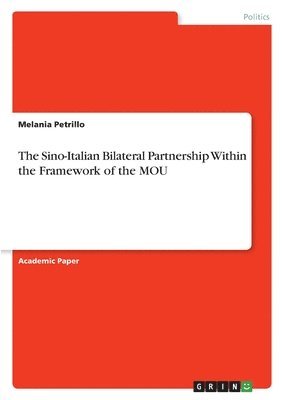 Politics

Melania Petrillo

The Sino-Italian Bilateral Partnership Within the Framework of the MOU

Academic Paper

GRIN